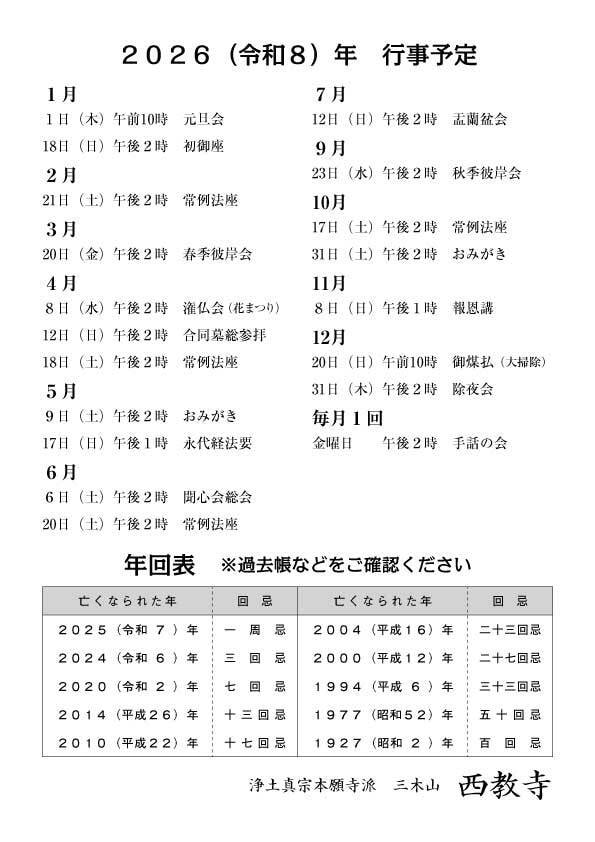 ２０２６（令和８）年　行事予定

1月
1日（木）午前10時　元旦会
18日（日）午後２時　初御座

2月
21日（土）午後２時　常例法座

3月
20日（金）午後２時　春季彼岸会

4月
８日（水）午後２時　潅仏会（花まつり）
12日（日）午後２時　合同墓総参拝
18日（土）午後２時　常例法座

5月
９日（土）午後２時　おみがき
17日（日）午後１時　永代経法要

6月
６日（土）午後２時　聞心会総会
20日（土）午後２時　常例法座

7月
12日（日）午後２時　盂蘭盆会

9月
23日（水）午後２時　秋季彼岸会

10月
17日（土）午後２時　常例法座
31日（土）午後２時　おみがき

11月
８日（日）午後１時　報恩講

12月
20日（日）午前10時　御煤払（大掃除）
31日（木）午後２時　除夜会

毎月１回
金曜日　午後２時　手話の会

年回表　※過去帳などをご確認ください

| 亡くなられた年 | 回忌 | 亡くなられた年 | 回忌 |
|---|---|---|---|
| ２０２５（令和７）年 | 一周忌 | ２００４（平成１６）年 | 二十三回忌 |
| ２０２４（令和６）年 | 三回忌 | ２０００（平成１２）年 | 二十七回忌 |
| ２０２０（令和２）年 | 七回忌 | １９９４（平成６）年 | 三十三回忌 |
| ２０１４（平成２６）年 | 十三回忌 | １９７７（昭和５２）年 | 五十回忌 |
| ２０１０（平成２２）年 | 十七回忌 | １９２７（昭和２）年 | 百回忌 |

浄土真宗本願寺派　三木山　西教寺